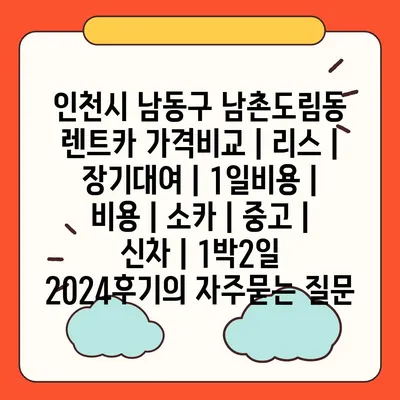 인천시 남동구 남촌도림동 렌트카 가격비교 | 리스 | 장기대여 | 1일비용 | 비용 | 소카 | 중고 | 신차 | 1박2일 2024후기의 자주묻는 질문